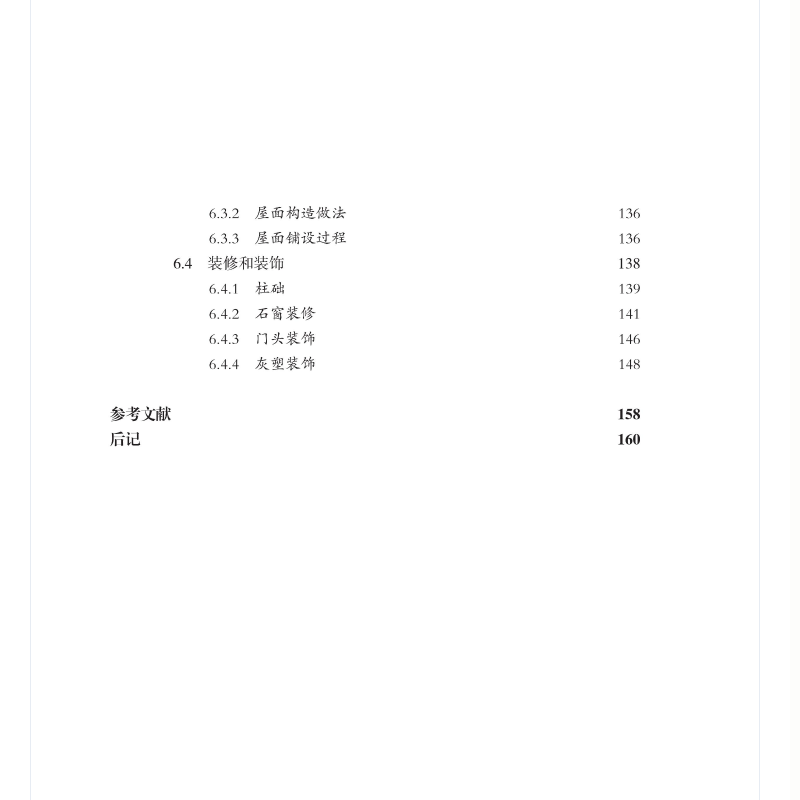 6.3.2 屋面构造做法 136
6.3.3 屋面铺设过程 136
6.4 装修和装饰 138
6.4.1 柱础 139
6.4.2 石窗装修 141
6.4.3 门头装饰 146
6.4.4 灰塑装饰 148

参考文献 158
后记 160